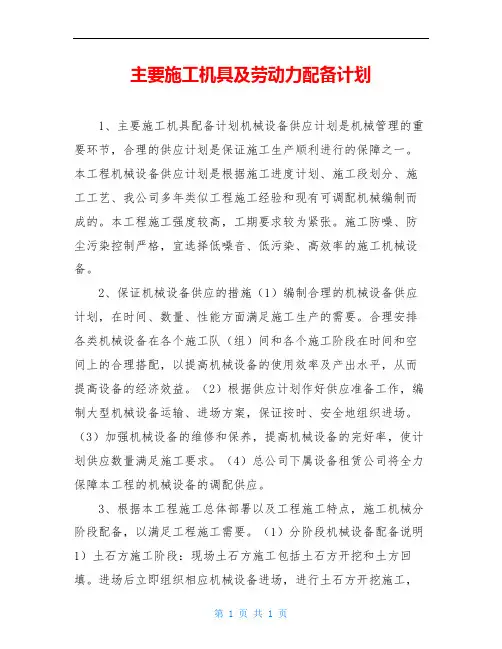 主要施工机具及劳动力配备计划

1、主要施工机具配备计划机械设备供应计划是机械管理的重要环节，合理的供应计划是保证施工生产顺利进行的保障之一。本工程机械设备供应计划是根据施工进度计划、施工段划分、施工工艺、我公司多年类似工程施工经验和现有可调配机械编制而成的。本工程施工强度较高，工期要求较为紧张。施工防噪、防尘污染控制严格，宜选择低噪音、低污染、高效率的施工机械设备。

2、保证机械设备供应的措施（1）编制合理的机械设备供应计划，在时间、数量、性能方面满足施工生产的需要。合理安排各类机械设备在各个施工队（组）间和各个施工阶段在时间和空间上的合理搭配，以提高机械设备的使用效率及产出水平，从而提高设备的经济效益。（2）根据供应计划作好供应准备工作，编制大型机械设备运输、进场方案，保证按时、安全地组织进场。（3）加强机械设备的维修和保养，提高机械设备的完好率，使计划供应数量满足施工要求。（4）总公司下属设备租赁公司将全力保障本工程的机械设备的调配供应。

3、根据本工程施工总体部署以及工程施工特点，施工机械分阶段配备，以满足工程施工需要。（1）分阶段机械设备配备说明 1）土石方施工阶段：现场土石方施工包括土石方开挖和土方回填。进场后立即组织相应机械设备进场，进行土石方开挖施工，

第 1 页 共 1 页